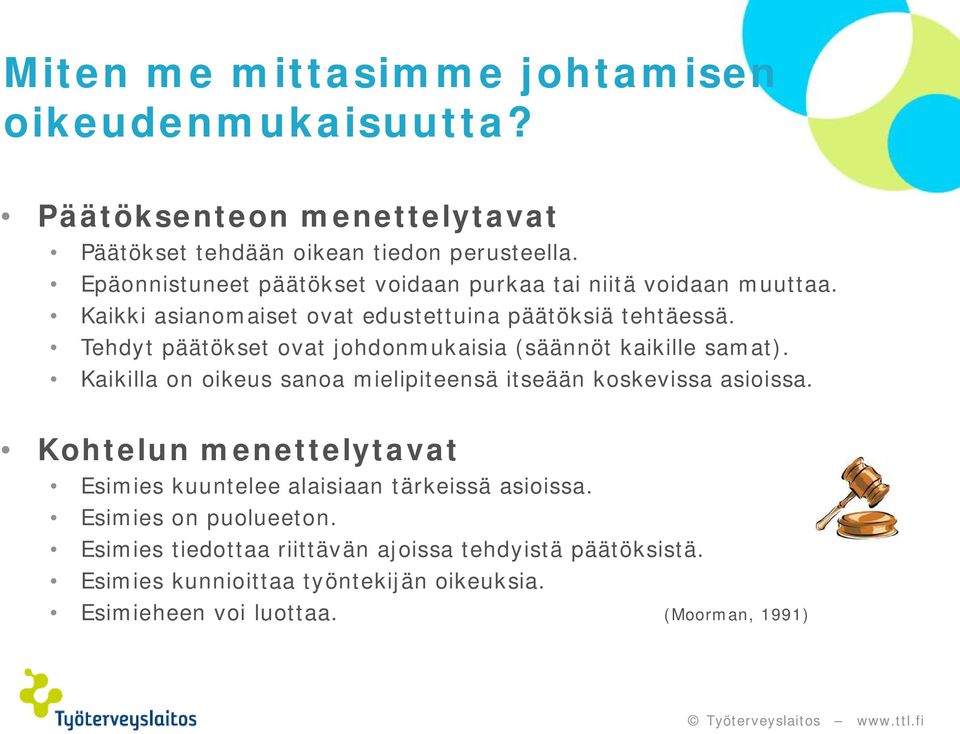 Miten me mittasimme johtamisen oikeudenmukaisuutta?

• Päätöksenteon menettelytavat
  • Päätökset tehdään oikean tiedon perusteella.
  • Epäonnistuneet päätökset voidaan purkaa tai niitä voidaan muuttaa.
  • Kaikki asianomaiset ovat edustettuina päätöksiä tehtäessä.
  • Tehdyt päätökset ovat johdonmukaisia (säännöt kaikille samat).
  • Kaikilla on oikeus sanoa mielipiteensä itseään koskevissa asioissa.

• Kohtelun menettelytavat
  • Esimies kuuntelee alaisiaan tärkeissä asioissa.
  • Esimies on puolueeton.
  • Esimies tiedottaa riittävän ajoissa tehdyistä päätöksistä.
  • Esimies kunnioittaa työntekijän oikeuksia.
  • Esimieheen voi luottaa. (Moorman, 1991)

Työterveyslaitos

© Työterveyslaitos – www.ttl.fi